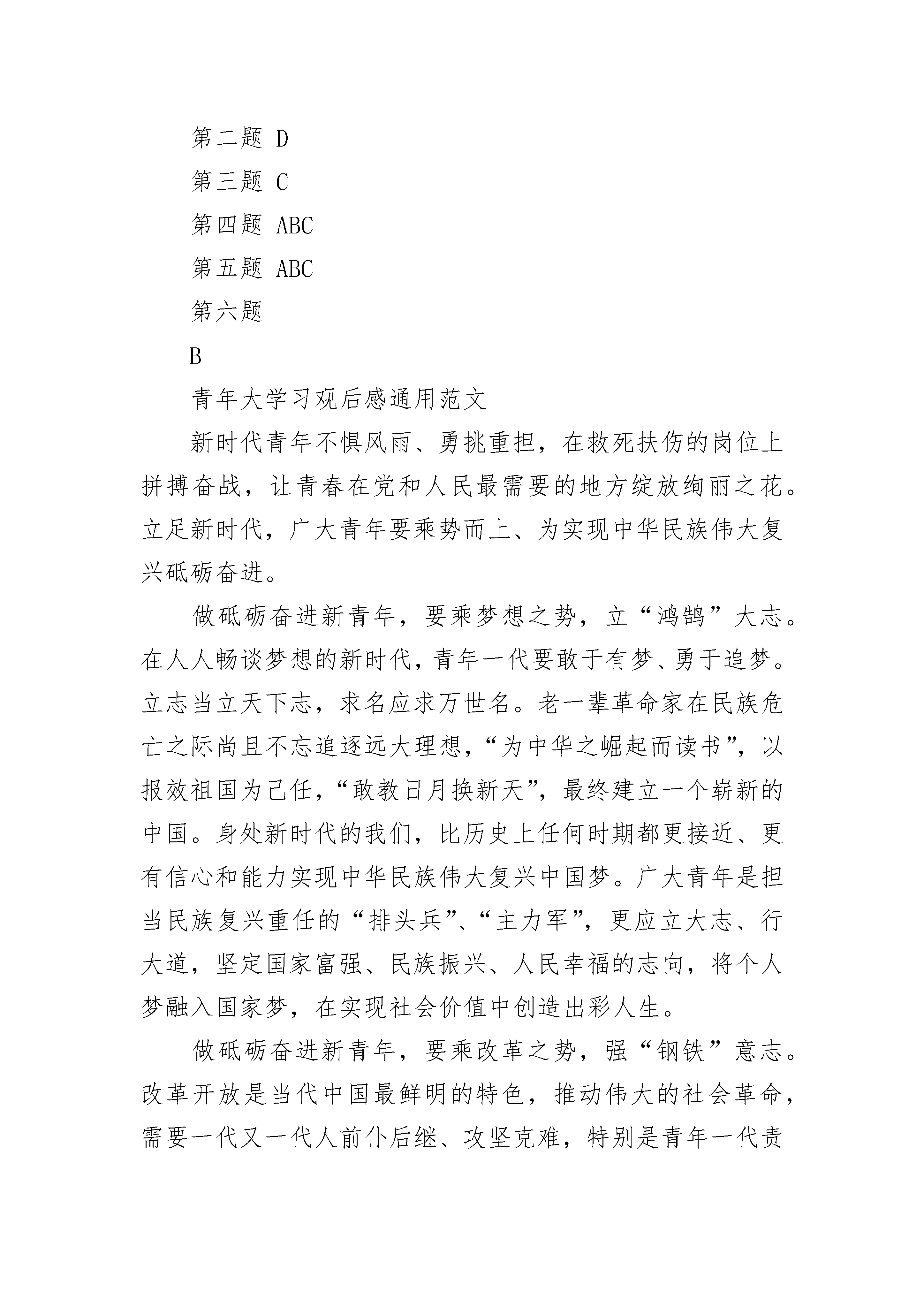 第二题 D

第三题 C

第四题 ABC

第五题 ABC

第六题

B

青年大学习观后感通用范文

新时代青年不惧风雨、勇挑重担，在救死扶伤的岗位上拼搏奋战，让青春在党和人民最需要的地方绽放绚丽之花。立足新时代，广大青年要乘势而上、为实现中华民族伟大复兴砥砺奋进。

做砥砺奋进新青年，要乘梦想之势，立“鸿鹄”大志。在人人畅谈梦想的新时代，青年一代要敢于有梦、勇于追梦。立志当立天下志，求名应求万世名。老一辈革命家在民族危亡之际尚且不忘追逐远大理想，“为中华之崛起而读书”，以报效祖国为己任，“敢教日月换新天”，最终建立一个崭新的中国。身处新时代的我们，比历史上任何时期都更接近、更有信心和能力实现中华民族伟大复兴中国梦。广大青年是担当民族复兴重任的“排头兵”、“主力军”，更应立大志、行大道，坚定国家富强、民族振兴、人民幸福的志向，将个人梦融入国家梦，在实现社会价值中创造出彩人生。

做砥砺奋进新青年，要乘改革之势，强“钢铁”意志。改革开放是当代中国最鲜明的特色，推动伟大的社会革命，需要一代又一代人前仆后继、攻坚克难，特别是青年一代责